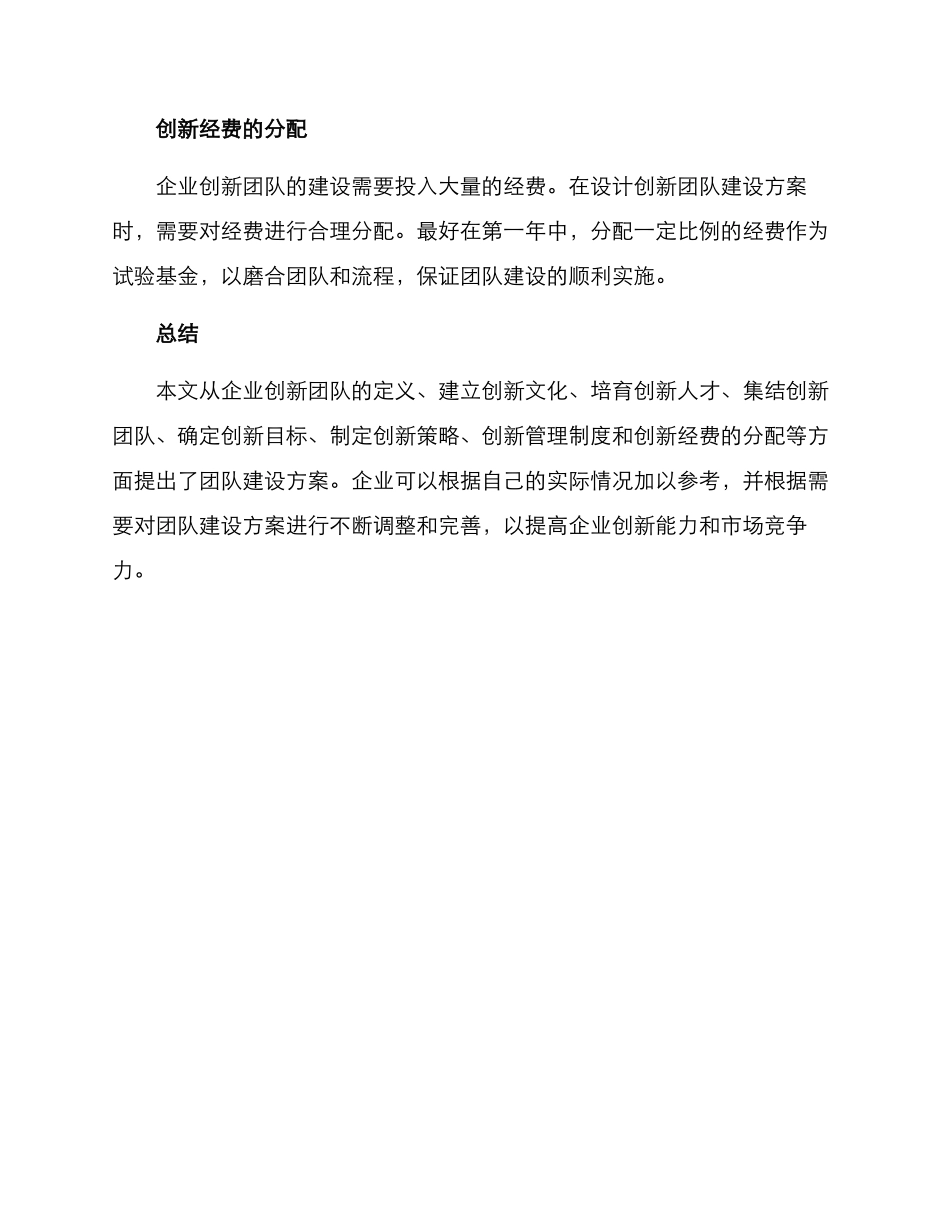 创新经费的分配

企业创新团队的建设需要投入大量的经费。在设计创新团队建设方案时，需要对经费进行合理分配。最好在第一年中，分配一定比例的经费作为试验基金，以磨合团队和流程，保证团队建设的顺利实施。

总结

本文从企业创新团队的定义、建立创新文化、培育创新人才、集结创新团队、确定创新目标、制定创新策略、创新管理制度和创新经费的分配等方面提出了团队建设方案。企业可以根据自己的实际情况加以参考，并根据需要对团队建设方案进行不断调整和完善，以提高企业创新能力和市场竞争力。